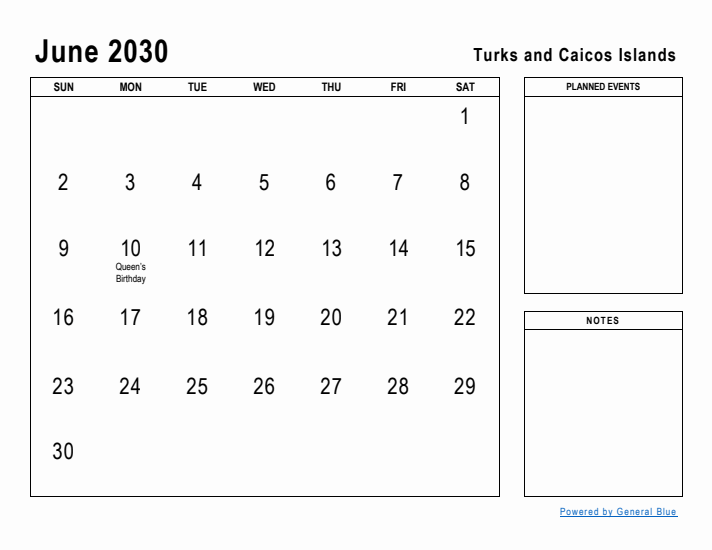 June 2030

Turks and Caicos Islands

| SUN | MON | TUE | WED | THU | FRI | SAT |
|---|---|---|---|---|---|---|
| | | | | | | 1 |
| 2 | 3 | 4 | 5 | 6 | 7 | 8 |
| 9 | 10 Queen's Birthday | 11 | 12 | 13 | 14 | 15 |
| 16 | 17 | 18 | 19 | 20 | 21 | 22 |
| 23 | 24 | 25 | 26 | 27 | 28 | 29 |
| 30 | | | | | | |

PLANNED EVENTS

NOTES

Powered by General Blue